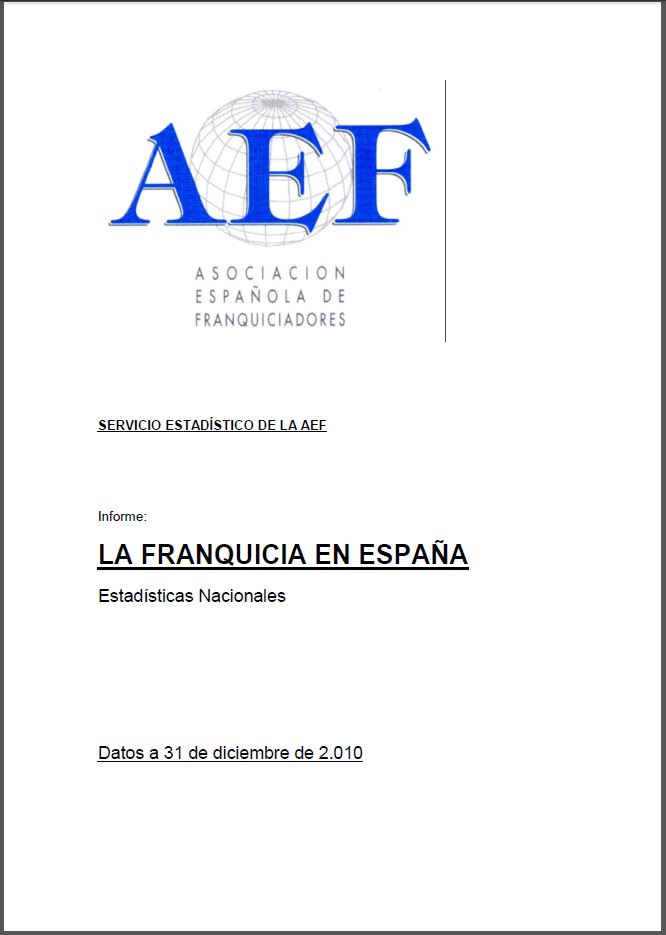 AEF

ASOCIACION
ESPAÑOLA DE
FRANQUICIADORES

SERVICIO ESTADÍSTICO DE LA AEF

Informe:

LA FRANQUICIA EN ESPAÑA

Estadísticas Nacionales

Datos a 31 de diciembre de 2.010